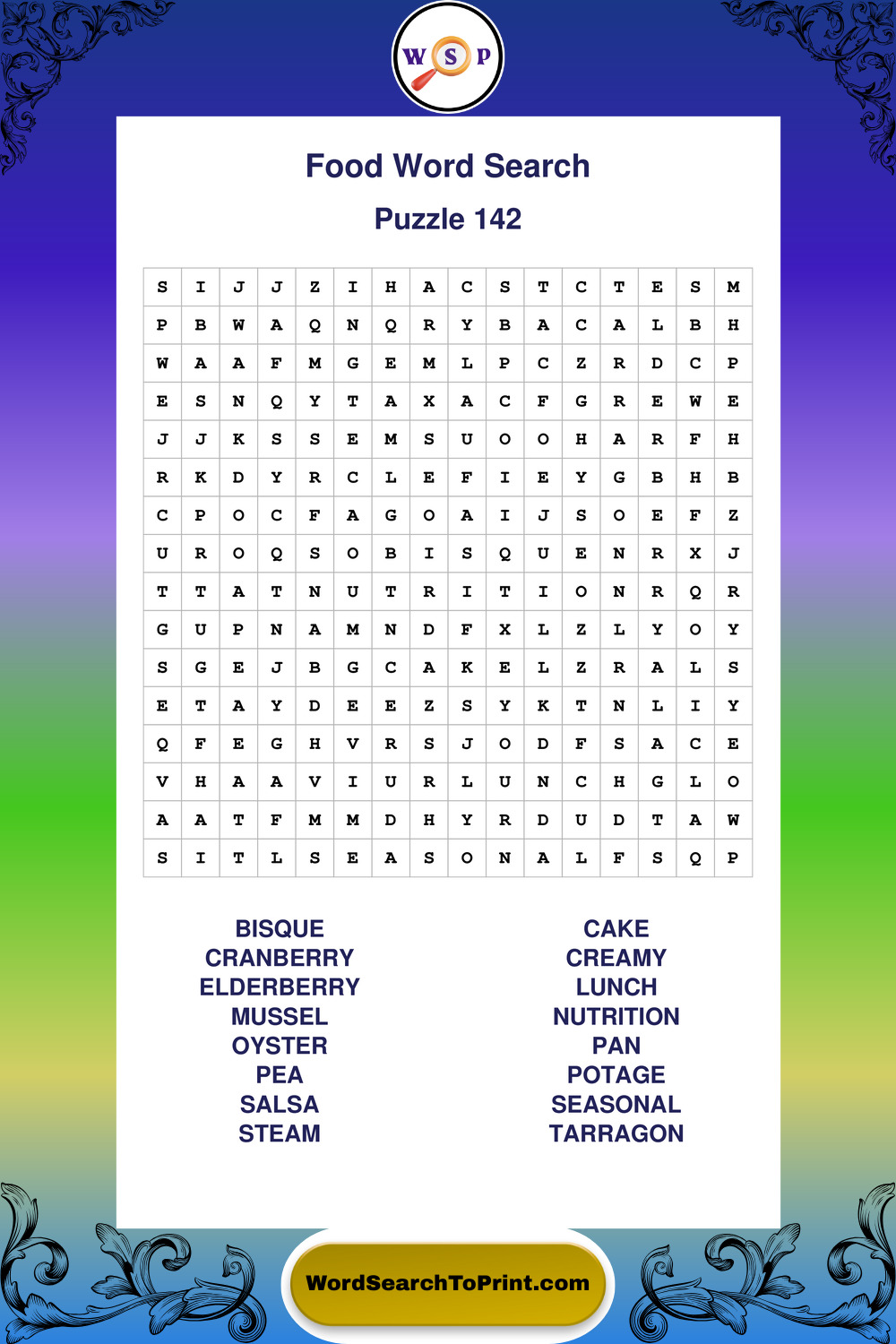 W S P

Food Word Search

Puzzle 142

| S | I | J | J | Z | I | H | A | C | S | T | C | T | E | S | M |
|---|---|---|---|---|---|---|---|---|---|---|---|---|---|---|---|
| P | B | W | A | Q | N | Q | R | Y | B | A | C | A | L | B | H |
| W | A | A | F | M | G | E | M | L | P | C | Z | R | D | C | P |
| E | S | N | Q | Y | T | A | X | A | C | F | G | R | E | W | E |
| J | J | K | S | S | E | M | S | U | O | O | H | A | R | F | H |
| R | K | D | Y | R | C | L | E | F | I | E | Y | G | B | H | B |
| C | P | O | C | F | A | G | O | A | I | J | S | O | E | F | Z |
| U | R | O | Q | S | O | B | I | S | Q | U | E | N | R | X | J |
| T | T | A | T | N | U | T | R | I | T | I | O | N | R | Q | R |
| G | U | P | N | A | M | N | D | F | X | L | Z | L | Y | O | Y |
| S | G | E | J | B | G | C | A | K | E | L | Z | R | A | L | S |
| E | T | A | Y | D | E | E | Z | S | Y | K | T | N | L | I | Y |
| Q | F | E | G | H | V | R | S | J | O | D | F | S | A | C | E |
| V | H | A | A | V | I | U | R | L | U | N | C | H | G | L | O |
| A | A | T | F | M | M | D | H | Y | R | D | U | D | T | A | W |
| S | I | T | L | S | E | A | S | O | N | A | L | F | S | Q | P |

BISQUE
CRANBERRY
ELDERBERRY
MUSSEL
OYSTER
PEA
SALSA
STEAM

CAKE
CREAMY
LUNCH
NUTRITION
PAN
POTAGE
SEASONAL
TARRAGON

WordSearchToPrint.com